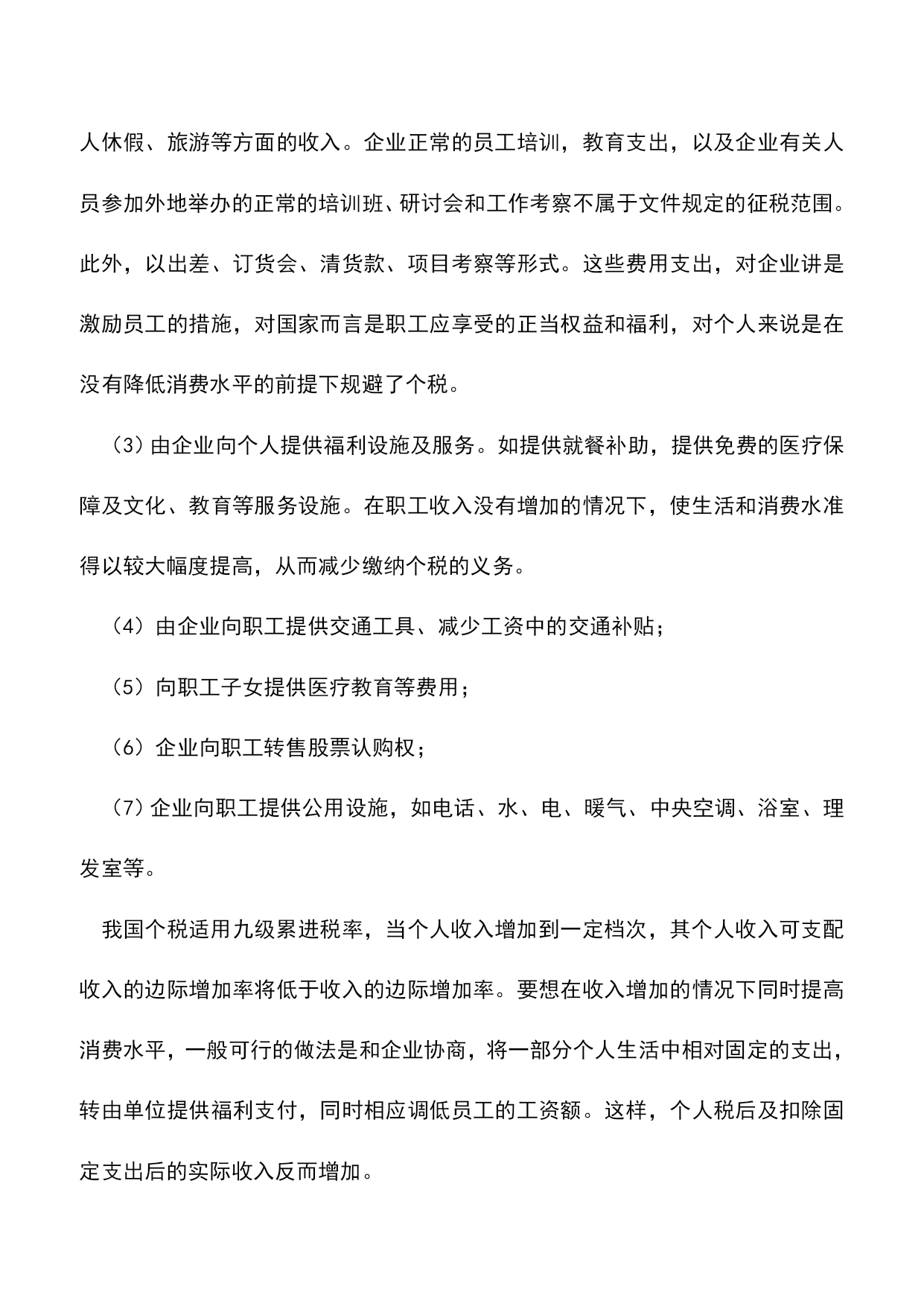 人休假、旅游等方面的收入。企业正常的员工培训，教育支出，以及企业有关人员参加外地举办的正常的培训班、研讨会和工作考察不属于文件规定的征税范围。此外，以出差、订货会、清货款、项目考察等形式。这些费用支出，对企业讲是激励员工的措施，对国家而言是职工应享受的正当权益和福利，对个人来说是在没有降低消费水平的前提下规避了个税。

（3）由企业向个人提供福利设施及服务。如提供就餐补助，提供免费的医疗保障及文化、教育等服务设施。在职工收入没有增加的情况下，使生活和消费水准得以较大幅度提高，从而减少缴纳个税的义务。

（4）由企业向职工提供交通工具、减少工资中的交通补贴；

（5）向职工子女提供医疗教育等费用；

（6）企业向职工转售股票认购权；

（7）企业向职工提供公用设施，如电话、水、电、暖气、中央空调、浴室、理发室等。

我国个税适用九级累进税率，当个人收入增加到一定档次，其个人收入可支配收入的边际增加率将低于收入的边际增加率。要想在收入增加的情况下同时提高消费水平，一般可行的做法是和企业协商，将一部分个人生活中相对固定的支出，转由单位提供福利支付，同时相应调低员工的工资额。这样，个人税后及扣除固定支出后的实际收入反而增加。